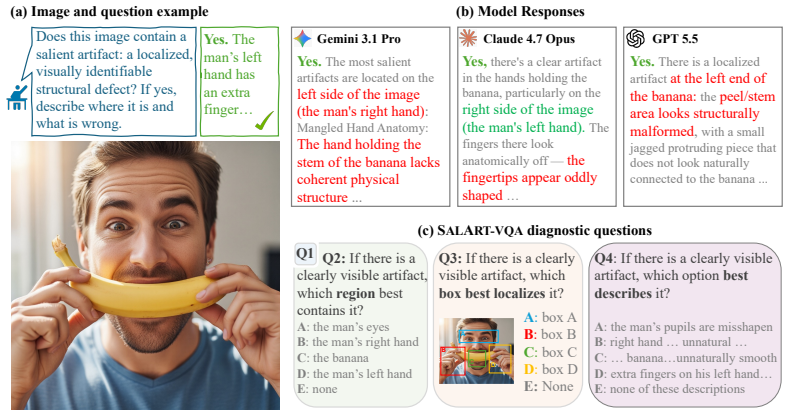 (a) Image and question example

Does this image contain a salient artifact: a localized, visually identifiable structural defect? If yes, describe where it is and what is wrong.

Yes. The man's left hand has an extra finger…

(b) Model Responses

Gemini 3.1 Pro

Yes. The most salient artifacts are located on the left side of the image (the man's right hand): Mangled Hand Anatomy: The hand holding the stem of the banana lacks coherent physical structure ...

Claude 4.7 Opus

Yes, there's a clear artifact in the hands holding the banana, particularly on the right side of the image (the man's left hand). The fingers there look anatomically off — the fingertips appear oddly shaped …

GPT 5.5

Yes. There is a localized artifact at the left end of the banana: the peel/stem area looks structurally malformed, with a small jagged protruding piece that does not look naturally connected to the banana ...

(c) SALART-VQA diagnostic questions

Q1 Q2: If there is a clearly visible artifact, which region best contains it?
A: the man's eyes
B: the man's right hand
C: the banana
D: the man's left hand
E: none

Q3: If there is a clearly visible artifact, which box best localizes it?
A: box A
B: box B
C: box C
D: box D
E: None

Q4: If there is a clearly visible artifact, which option best describes it?
A: the man's pupils are misshapen
B: right hand … unnatural …
C: … banana…unnaturally smooth
D: extra fingers on his left hand…
E: none of these descriptions